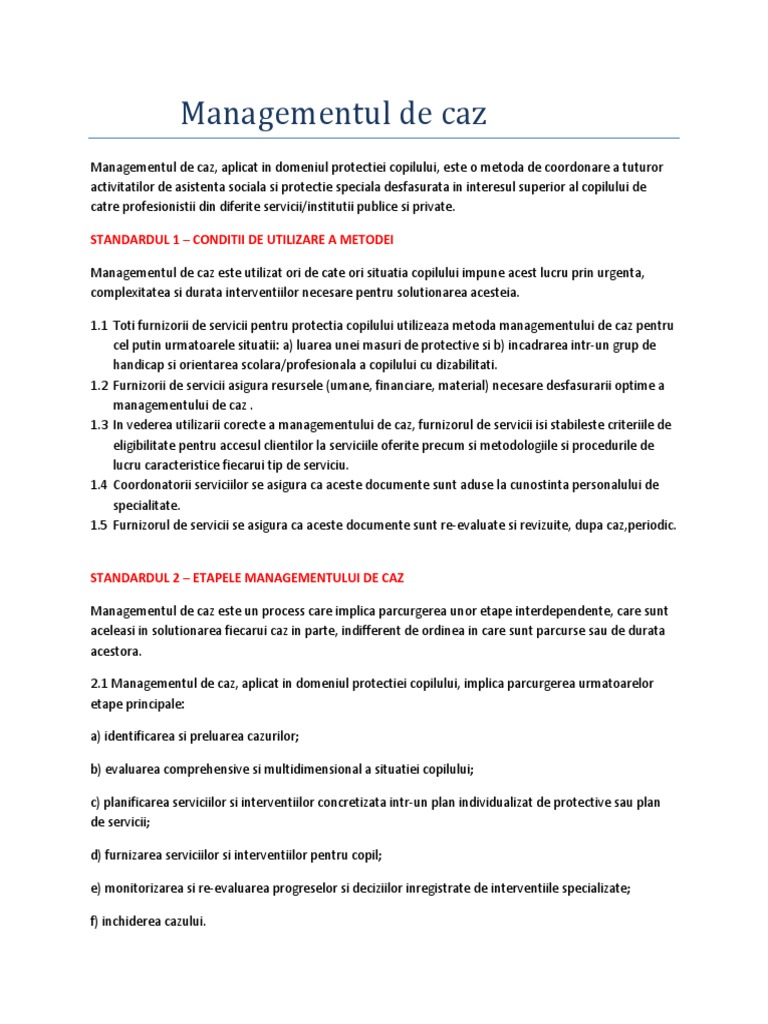 Managementul de caz

Managementul de caz, aplicat in domeniul protectiei copilului, este o metoda de coordonare a tuturor activitatilor de asistenta sociala si protectie speciala desfasurata in interesul superior al copilului de catre profesionistii din diferite servicii/institutii publice si private.

STANDARDUL 1 – CONDITII DE UTILIZARE A METODEI

Managementul de caz este utilizat ori de cate ori situatia copilului impune acest lucru prin urgenta, complexitatea si durata interventiilor necesare pentru solutionarea acesteia.

1.1 Toti furnizorii de servicii pentru protectia copilului utilizeaza metoda managementului de caz pentru cel putin urmatoarele situatii: a) luarea unei masuri de protective si b) incadrarea intr-un grup de handicap si orientarea scolara/profesionala a copilului cu dizabilitati.
1.2 Furnizorii de servicii asigura resursele (umane, financiare, material) necesare desfasurarii optime a managementului de caz .
1.3 In vederea utilizarii corecte a managementului de caz, furnizorul de servicii isi stabileste criteriile de eligibilitate pentru accesul clientilor la serviciile oferite precum si metodologiile si procedurile de lucru caracteristice fiecarui tip de serviciu.
1.4 Coordonatorii serviciilor se asigura ca aceste documente sunt aduse la cunostinta personalului de specialitate.
1.5 Furnizorul de servicii se asigura ca aceste documente sunt re-evaluate si revizuite, dupa caz,periodic.

STANDARDUL 2 – ETAPELE MANAGEMENTULUI DE CAZ

Managementul de caz este un process care implica parcurgerea unor etape interdependente, care sunt aceleasi in solutionarea fiecarui caz in parte, indifferent de ordinea in care sunt parcurse sau de durata acestora.

2.1 Managementul de caz, aplicat in domeniul protectiei copilului, implica parcurgerea urmatoarelor etape principale:

a) identificarea si preluarea cazurilor;

b) evaluarea comprehensive si multidimensional a situatiei copilului;

c) planificarea serviciilor si interventiilor concretizata intr-un plan individualizat de protective sau plan de servicii;

d) furnizarea serviciilor si interventiilor pentru copil;

e) monitorizarea si re-evaluarea progreselor si deciziilor inregistrate de interventiile specializate;

f) inchiderea cazului.